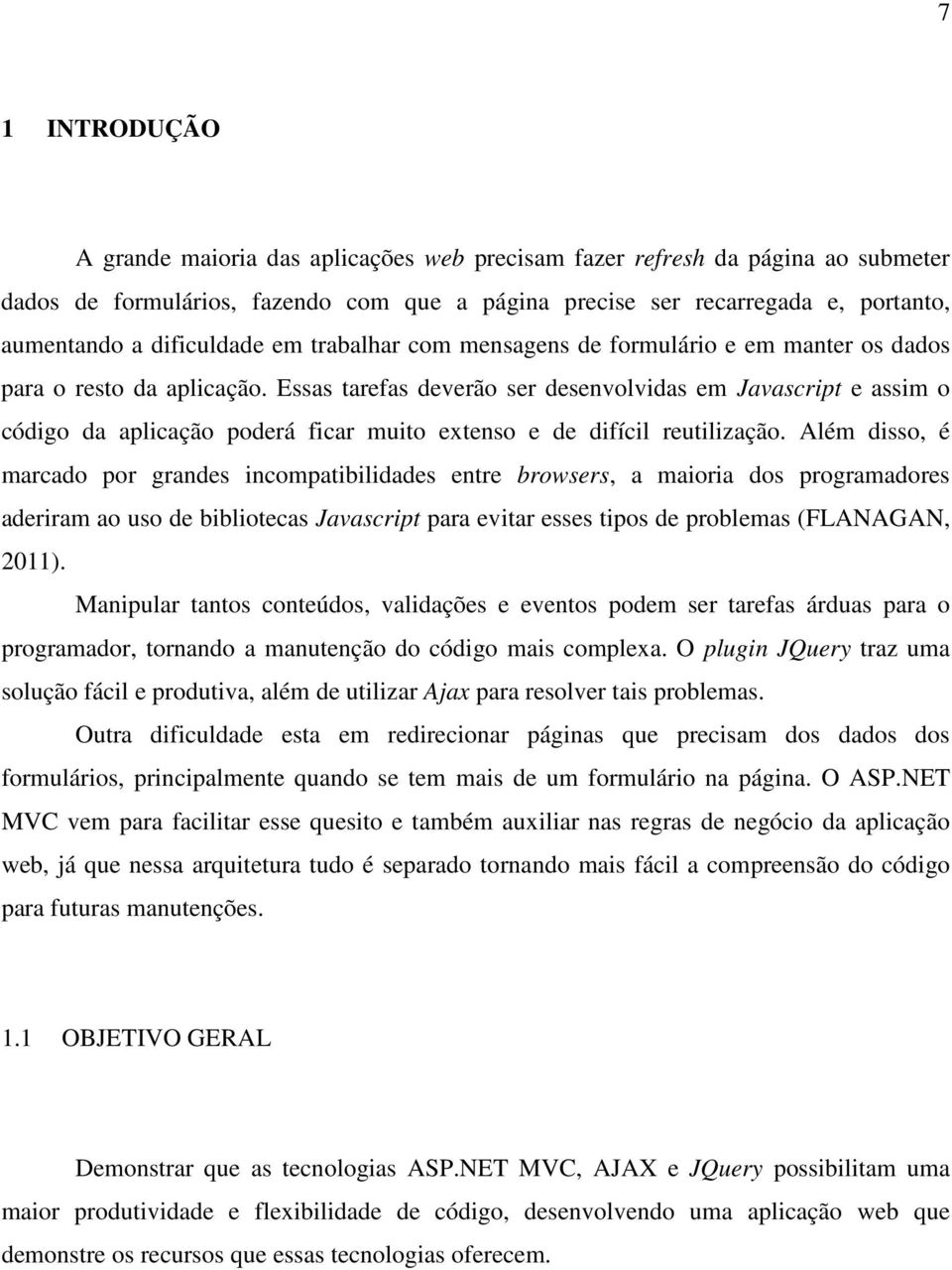 7

1 INTRODUÇÃO

A grande maioria das aplicações web precisam fazer refresh da página ao submeter dados de formulários, fazendo com que a página precise ser recarregada e, portanto, aumentando a dificuldade em trabalhar com mensagens de formulário e em manter os dados para o resto da aplicação. Essas tarefas deverão ser desenvolvidas em Javascript e assim o código da aplicação poderá ficar muito extenso e de difícil reutilização. Além disso, é marcado por grandes incompatibilidades entre browsers, a maioria dos programadores aderiram ao uso de bibliotecas Javascript para evitar esses tipos de problemas (FLANAGAN, 2011).

Manipular tantos conteúdos, validações e eventos podem ser tarefas árduas para o programador, tornando a manutenção do código mais complexa. O plugin JQuery traz uma solução fácil e produtiva, além de utilizar Ajax para resolver tais problemas.

Outra dificuldade esta em redirecionar páginas que precisam dos dados dos formulários, principalmente quando se tem mais de um formulário na página. O ASP.NET MVC vem para facilitar esse quesito e também auxiliar nas regras de negócio da aplicação web, já que nessa arquitetura tudo é separado tornando mais fácil a compreensão do código para futuras manutenções.

1.1 OBJETIVO GERAL

Demonstrar que as tecnologias ASP.NET MVC, AJAX e JQuery possibilitam uma maior produtividade e flexibilidade de código, desenvolvendo uma aplicação web que demonstre os recursos que essas tecnologias oferecem.